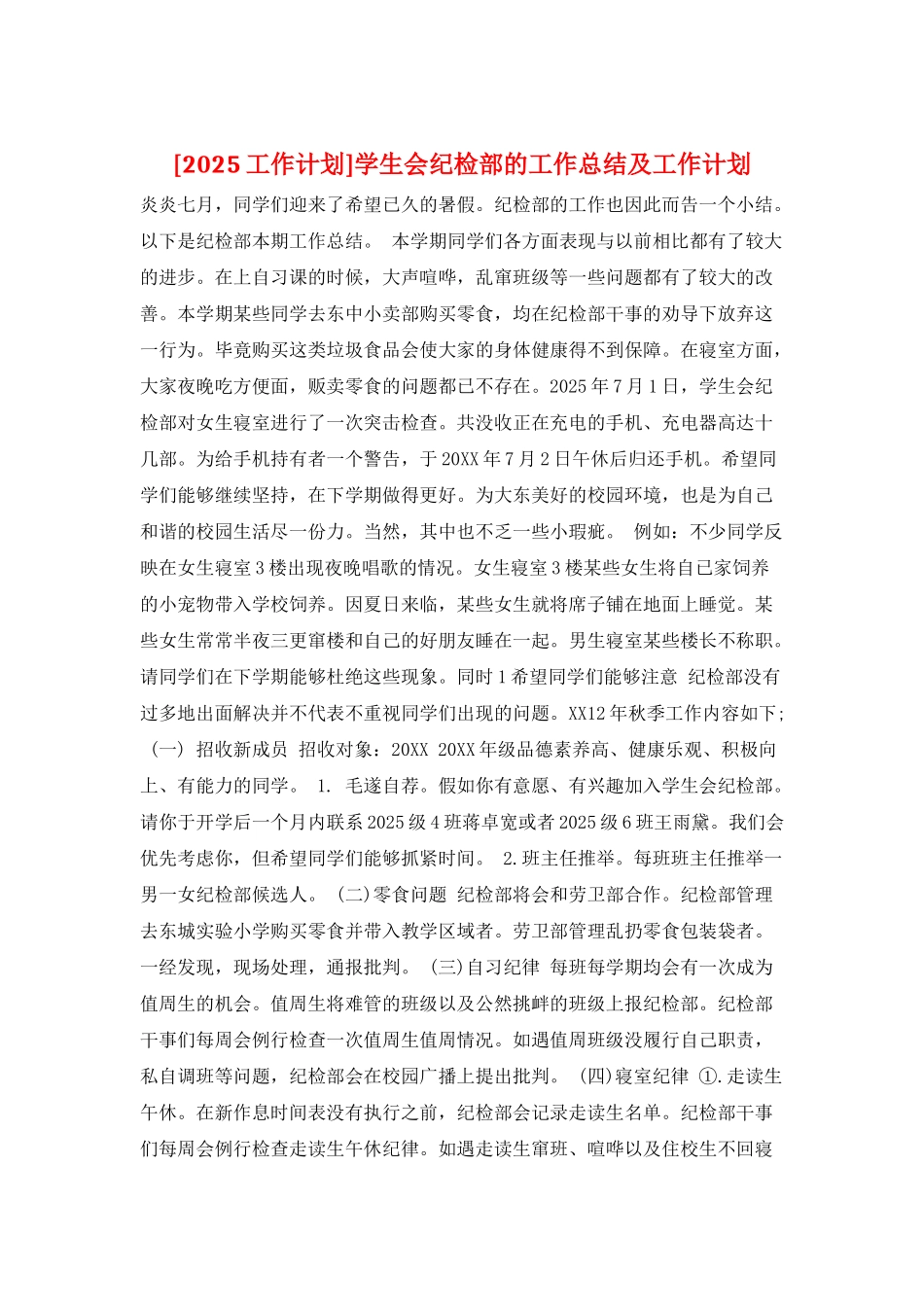 [2025 工作计划]学生会纪检部的工作总结及工作计划

炎炎七月，同学们迎来了希望已久的暑假。纪检部的工作也因此而告一个小结。以下是纪检部本期工作总结。 本学期同学们各方面表现与以前相比都有了较大的进步。在上自习课的时候，大声喧哗，乱窜班级等一些问题都有了较大的改善。本学期某些同学去东中小卖部购买零食，均在纪检部干事的劝导下放弃这一行为。毕竟购买这类垃圾食品会使大家的身体健康得不到保障。在寝室方面，大家夜晚吃方便面，贩卖零食的问题都已不存在。2025 年 7 月 1 日，学生会纪检部对女生寝室进行了一次突击检查。共没收正在充电的手机、充电器高达十几部。为给手机持有者一个警告，于 20XX 年 7 月 2 日午休后归还手机。希望同学们能够继续坚持，在下学期做得更好。为大东美好的校园环境，也是为自己和谐的校园生活尽一份力。当然，其中也不乏一些小瑕疵。 例如：不少同学反映在女生寝室 3 楼出现夜晚唱歌的情况。女生寝室 3 楼某些女生将自己家饲养的小宠物带入学校饲养。因夏日来临，某些女生就将席子铺在地面上睡觉。某些女生常常半夜三更窜楼和自己的好朋友睡在一起。男生寝室某些楼长不称职。请同学们在下学期能够杜绝这些现象。同时 1 希望同学们能够注意 纪检部没有过多地出面解决并不代表不重视同学们出现的问题。XX12 年秋季工作内容如下; （一） 招收新成员 招收对象：20XX 20XX 年级品德素养高、健康乐观、积极向上、有能力的同学。 1. 毛遂自荐。假如你有意愿、有兴趣加入学生会纪检部。请你于开学后一个月内联系 2025 级 4 班蒋卓宽或者 2025 级 6 班王雨黛。我们会优先考虑你，但希望同学们能够抓紧时间。 2.班主任推举。每班班主任推举一男一女纪检部候选人。 (二)零食问题 纪检部将会和劳卫部合作。纪检部管理去东城实验小学购买零食并带入教学区域者。劳卫部管理乱扔零食包装袋者。一经发现，现场处理，通报批判。 (三)自习纪律 每班每学期均会有一次成为值周生的机会。值周生将难管的班级以及公然挑衅的班级上报纪检部。纪检部干事们每周会例行检查一次值周生值周情况。如遇值周班级没履行自己职责，私自调班等问题，纪检部会在校园广播上提出批判。 (四)寝室纪律 ①.走读生午休。在新作息时间表没有执行之前，纪检部会记录走读生名单。纪检部干事们每周会例行检查走读生午休纪律。如遇走读生窜班、喧哗以及住校生不回寝